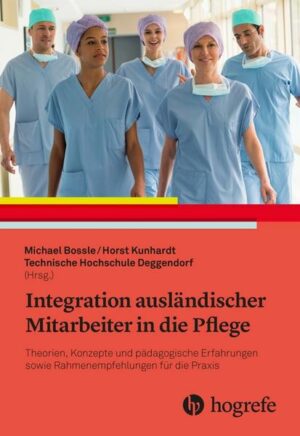 Michael Bossle / Horst Kunhardt
Technische Hochschule Deggendorf
(Hrsg.)

Integration ausländischer Mitarbeiter in die Pflege

Theorien, Konzepte und pädagogische Erfahrungen sowie Rahmenempfehlungen für die Praxis

hogrefe